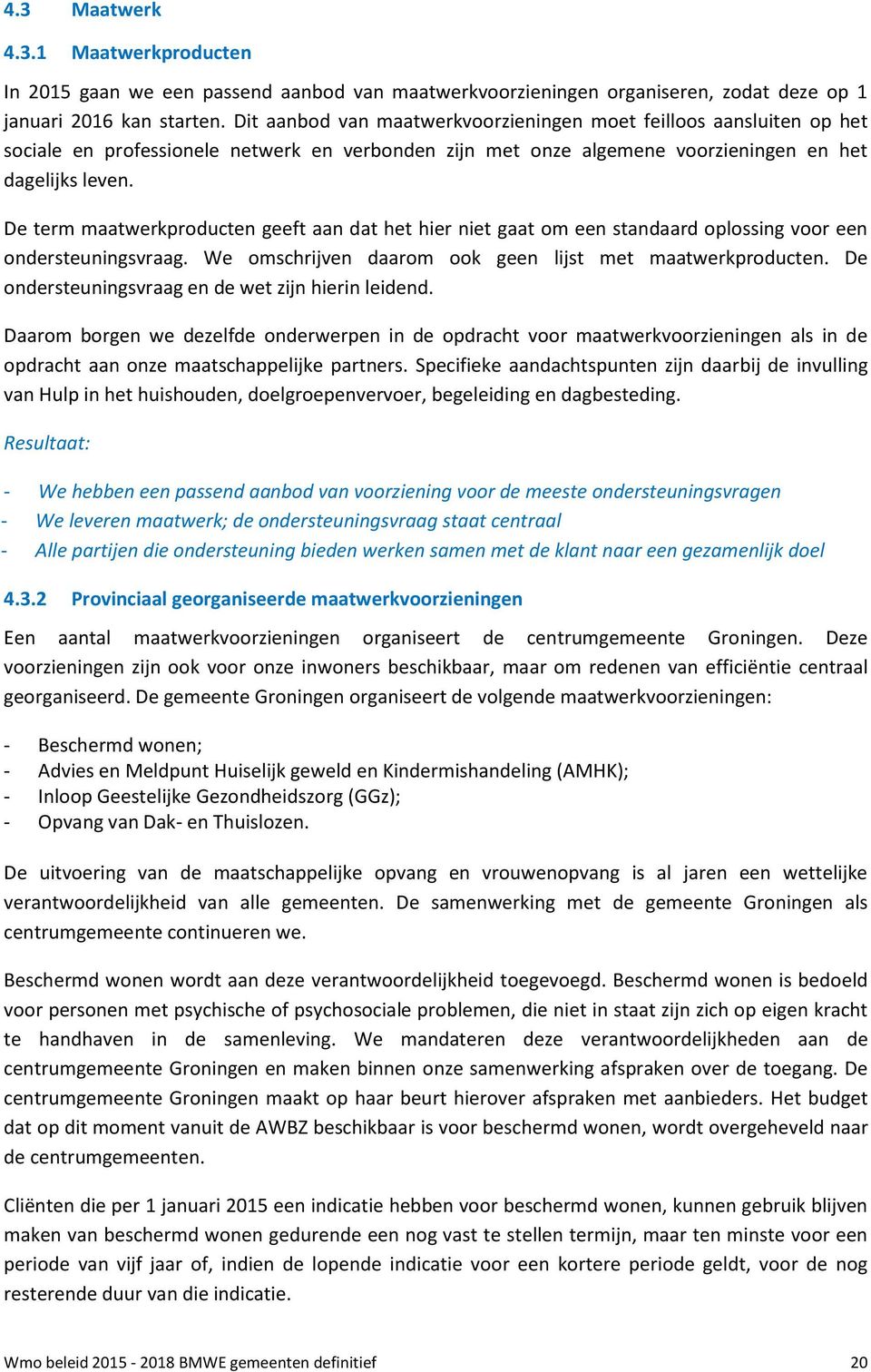 4.3 Maatwerk

4.3.1 Maatwerkproducten

In 2015 gaan we een passend aanbod van maatwerkvoorzieningen organiseren, zodat deze op 1 januari 2016 kan starten. Dit aanbod van maatwerkvoorzieningen moet feilloos aansluiten op het sociale en professionele netwerk en verbonden zijn met onze algemene voorzieningen en het dagelijks leven.

De term maatwerkproducten geeft aan dat het hier niet gaat om een standaard oplossing voor een ondersteuningsvraag. We omschrijven daarom ook geen lijst met maatwerkproducten. De ondersteuningsvraag en de wet zijn hierin leidend.

Daarom borgen we dezelfde onderwerpen in de opdracht voor maatwerkvoorzieningen als in de opdracht aan onze maatschappelijke partners. Specifieke aandachtspunten zijn daarbij de invulling van Hulp in het huishouden, doelgroepenvervoer, begeleiding en dagbesteding.

Resultaat:

- We hebben een passend aanbod van voorziening voor de meeste ondersteuningsvragen
- We leveren maatwerk; de ondersteuningsvraag staat centraal
- Alle partijen die ondersteuning bieden werken samen met de klant naar een gezamenlijk doel

4.3.2 Provinciaal georganiseerde maatwerkvoorzieningen

Een aantal maatwerkvoorzieningen organiseert de centrumgemeente Groningen. Deze voorzieningen zijn ook voor onze inwoners beschikbaar, maar om redenen van efficiëntie centraal georganiseerd. De gemeente Groningen organiseert de volgende maatwerkvoorzieningen:

- Beschermd wonen;
- Advies en Meldpunt Huiselijk geweld en Kindermishandeling (AMHK);
- Inloop Geestelijke Gezondheidszorg (GGz);
- Opvang van Dak- en Thuislozen.

De uitvoering van de maatschappelijke opvang en vrouwenopvang is al jaren een wettelijke verantwoordelijkheid van alle gemeenten. De samenwerking met de gemeente Groningen als centrumgemeente continueren we.

Beschermd wonen wordt aan deze verantwoordelijkheid toegevoegd. Beschermd wonen is bedoeld voor personen met psychische of psychosociale problemen, die niet in staat zijn zich op eigen kracht te handhaven in de samenleving. We mandateren deze verantwoordelijkheden aan de centrumgemeente Groningen en maken binnen onze samenwerking afspraken over de toegang. De centrumgemeente Groningen maakt op haar beurt hierover afspraken met aanbieders. Het budget dat op dit moment vanuit de AWBZ beschikbaar is voor beschermd wonen, wordt overgeheveld naar de centrumgemeenten.

Cliënten die per 1 januari 2015 een indicatie hebben voor beschermd wonen, kunnen gebruik blijven maken van beschermd wonen gedurende een nog vast te stellen termijn, maar ten minste voor een periode van vijf jaar of, indien de lopende indicatie voor een kortere periode geldt, voor de nog resterende duur van die indicatie.

Wmo beleid 2015 - 2018 BMWE gemeenten definitief 20